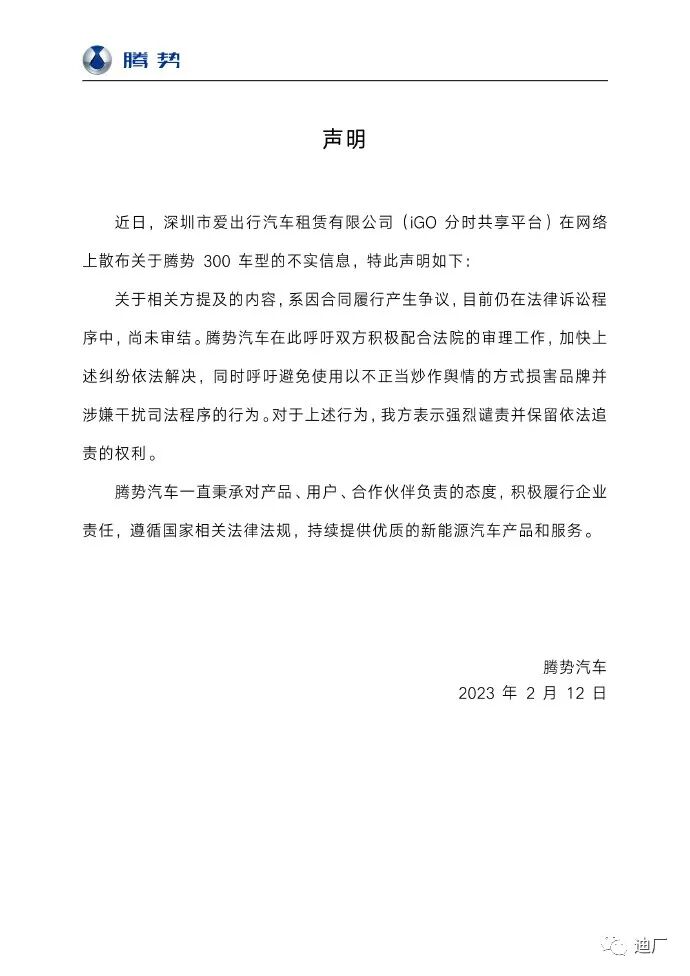 腾势

声明

近日，深圳市爱出行汽车租赁有限公司（iGO 分时共享平台）在网络上散布关于腾势 300 车型的不实信息，特此声明如下：

关于相关方提及的内容，系因合同履行产生争议，目前仍在法律诉讼程序中，尚未审结。腾势汽车在此呼吁双方积极配合法院的审理工作，加快上述纠纷依法解决，同时呼吁避免使用以不正当炒作舆情的方式损害品牌并涉嫌干扰司法程序的行为。对于上述行为，我方表示强烈谴责并保留依法追责的权利。

腾势汽车一直秉承对产品、用户、合作伙伴负责的态度，积极履行企业责任，遵循国家相关法律法规，持续提供优质的新能源汽车产品和服务。

腾势汽车
2023 年 2 月 12 日

迪厂